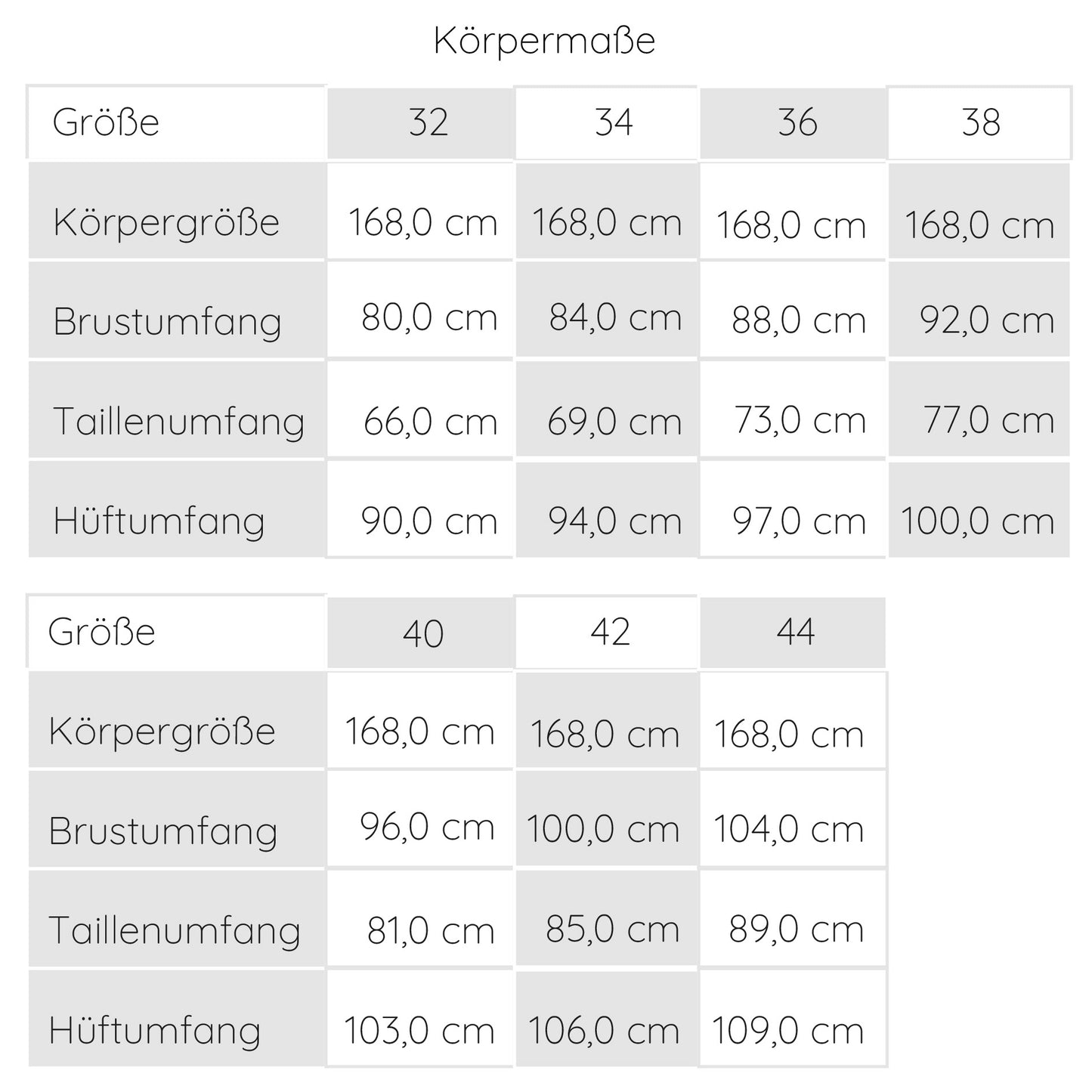 Körpermaße

| Größe | 32 | 34 | 36 | 38 |
|---|---|---|---|---|
| Körpergröße | 168,0 cm | 168,0 cm | 168,0 cm | 168,0 cm |
| Brustumfang | 80,0 cm | 84,0 cm | 88,0 cm | 92,0 cm |
| Taillenumfang | 66,0 cm | 69,0 cm | 73,0 cm | 77,0 cm |
| Hüftumfang | 90,0 cm | 94,0 cm | 97,0 cm | 100,0 cm |

| Größe | 40 | 42 | 44 |
|---|---|---|---|
| Körpergröße | 168,0 cm | 168,0 cm | 168,0 cm |
| Brustumfang | 96,0 cm | 100,0 cm | 104,0 cm |
| Taillenumfang | 81,0 cm | 85,0 cm | 89,0 cm |
| Hüftumfang | 103,0 cm | 106,0 cm | 109,0 cm |